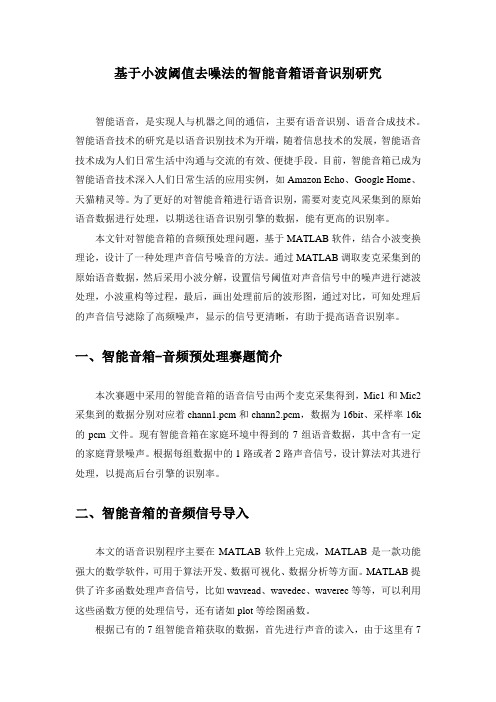 基于小波阈值去噪法的智能音箱语音识别研究

智能语音，是实现人与机器之间的通信，主要有语音识别、语音合成技术。智能语音技术的研究是以语音识别技术为开端，随着信息技术的发展，智能语音技术成为人们日常生活中沟通与交流的有效、便捷手段。目前，智能音箱已成为智能语音技术深入人们日常生活的应用实例，如 Amazon Echo、Google Home、天猫精灵等。为了更好的对智能音箱进行语音识别，需要对麦克风采集到的原始语音数据进行处理，以期送往语音识别引擎的数据，能有更高的识别率。

本文针对智能音箱的音频预处理问题，基于 MATLAB 软件，结合小波变换理论，设计了一种处理声音信号噪音的方法。通过 MATLAB 调取麦克采集到的原始语音数据，然后采用小波分解，设置信号阈值对声音信号中的噪声进行滤波处理，小波重构等过程，最后，画出处理前后的波形图，通过对比，可知处理后的声音信号滤除了高频噪声，显示的信号更清晰，有助于提高语音识别率。

一、智能音箱-音频预处理赛题简介

本次赛题中采用的智能音箱的语音信号由两个麦克采集得到，Mic1 和 Mic2 采集到的数据分别对应着 chann1.pcm 和 chann2.pcm，数据为 16bit、采样率 16k 的 pcm 文件。现有智能音箱在家庭环境中得到的 7 组语音数据，其中含有一定的家庭背景噪声。根据每组数据中的 1 路或者 2 路声音信号，设计算法对其进行处理，以提高后台引擎的识别率。

二、智能音箱的音频信号导入

本文的语音识别程序主要在 MATLAB 软件上完成，MATLAB 是一款功能强大的数学软件，可用于算法开发、数据可视化、数据分析等方面。MATLAB 提供了许多函数处理声音信号，比如 wavread、wavedec、waverec 等等，可以利用这些函数方便的处理信号，还有诸如 plot 等绘图函数。

根据已有的 7 组智能音箱获取的数据，首先进行声音的读入，由于这里有 7